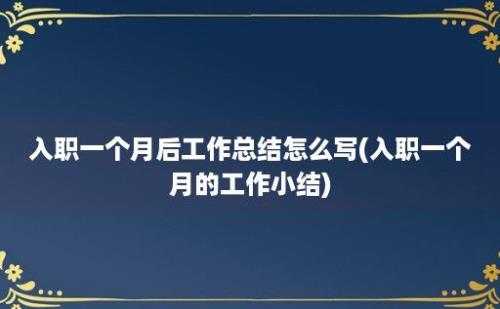 入职一个月后工作总结怎么写(入职一个月的工作小结)